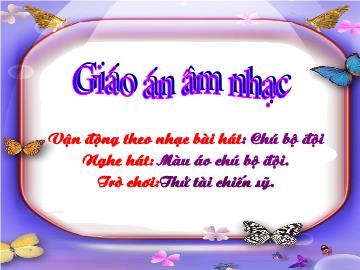 Giáo án âm nhạc

Vận động theo nhạc bài hát: Chú bộ đội
Nghe hát: Màu áo chú bộ đội.
Trò chơi:Thử tài chiến sỹ.